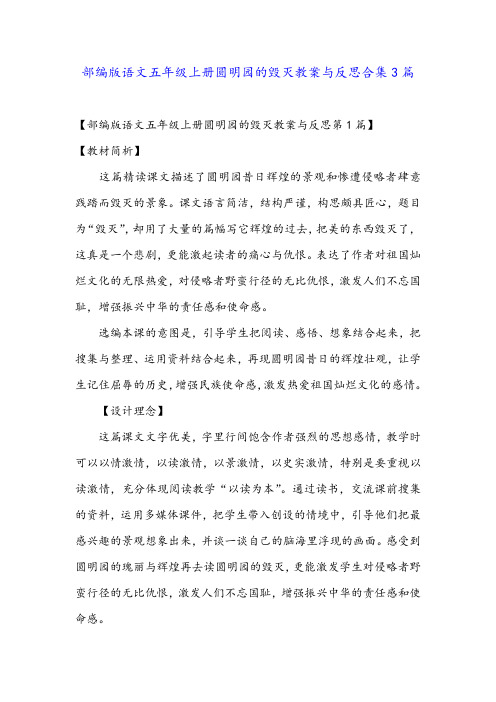 部编版语文五年级上册圆明园的毁灭教案与反思合集3篇

【部编版语文五年级上册圆明园的毁灭教案与反思第1篇】

【教材简析】

这篇精读课文描述了圆明园昔日辉煌的景观和惨遭侵略者肆意践踏而毁灭的景象。课文语言简洁，结构严谨，构思颇具匠心，题目为“毁灭”，却用了大量的篇幅写它辉煌的过去，把美的东西毁灭了，这真是一个悲剧，更能激起读者的痛心与仇恨。表达了作者对祖国灿烂文化的无限热爱，对侵略者野蛮行径的无比仇恨，激发人们不忘国耻，增强振兴中华的责任感和使命感。

选编本课的意图是，引导学生把阅读、感悟、想象结合起来，把搜集与整理、运用资料结合起来，再现圆明园昔日的辉煌壮观，让学生记住屈辱的历史，增强民族使命感，激发热爱祖国灿烂文化的感情。

【设计理念】

这篇课文文字优美，字里行间饱含作者强烈的思想感情，教学时可以以情激情，以读激情，以景激情，以史实激情，特别是要重视以读激情，充分体现阅读教学“以读为本”。通过读书，交流课前搜集的资料，运用多媒体课件，把学生带入创设的情境中，引导他们把最感兴趣的景观想象出来，并谈一谈自己的脑海里浮现的画面。感受到圆明园的瑰丽与辉煌再去读圆明园的毁灭，更能激发学生对侵略者野蛮行径的无比仇恨，激发人们不忘国耻，增强振兴中华的责任感和使命感。